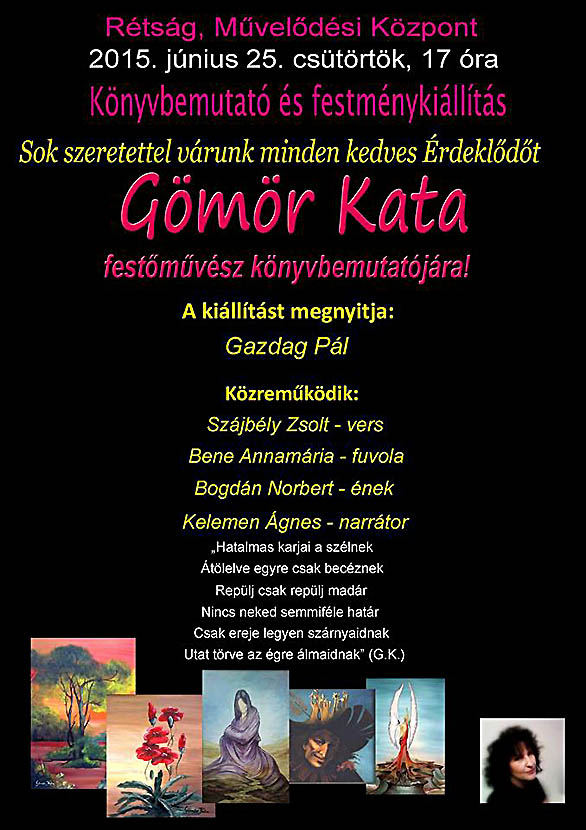 Rétság, Művelődési Központ
2015. június 25. csütörtök, 17 óra
Könyvbemutató és festménykiállítás
Sok szeretettel várunk minden kedves Érdeklődőt
Gömör Kata
festőművész könyvbemutatójára!

A kiállítást megnyitja:
Gazdag Pál

Közreműködik:
Szájbély Zsolt - vers
Bene Annamária - fuvola
Bogdán Norbert - ének
Kelemen Ágnes - narrátor

„Hatalmas karjai a szélnek
Átölelve egyre csak becéznek
Repülj csak repülj madár
Nincs neked semmiféle határ
Csak ereje legyen szárnyaidnak
Utat törve az égre álmaidnak" (G.K.)